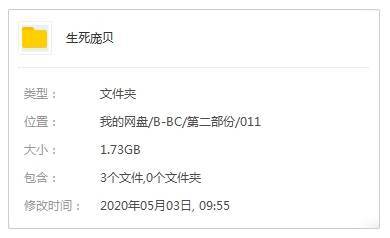 生死庞贝

类型： 文件夹

位置： 我的网盘/B-BC/第二部份/011

大小： 1.73GB

包含： 3个文件,0个文件夹

修改时间： 2020年05月03日, 09:55